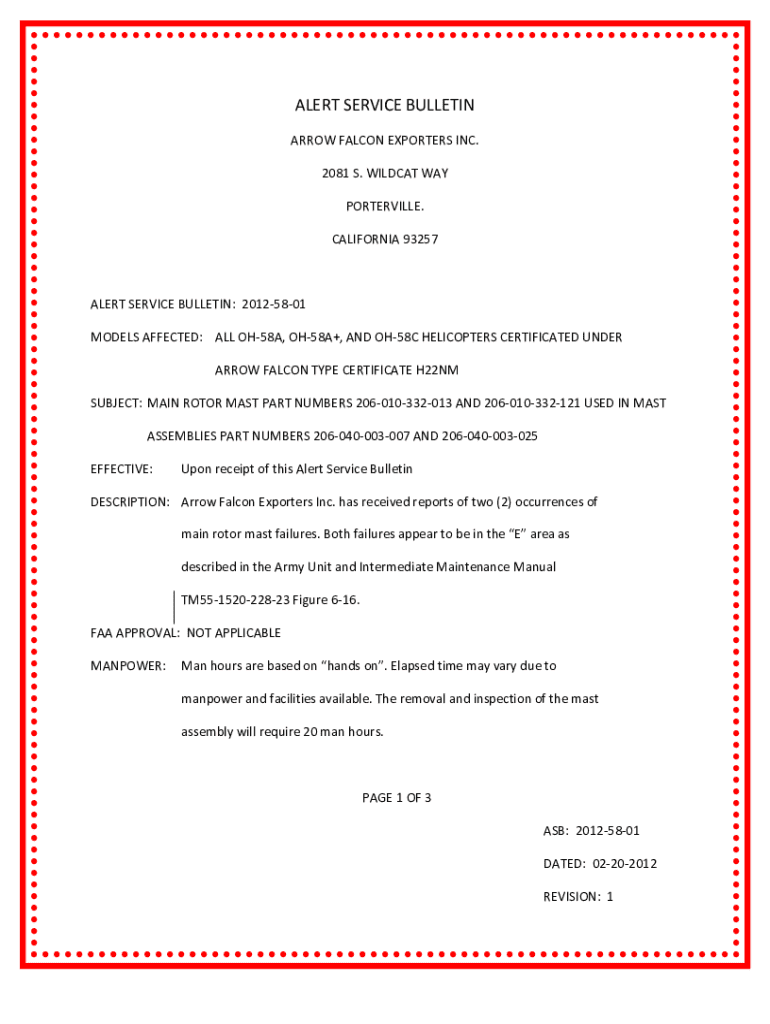 ALERT SERVICE BULLETIN

ARROW FALCON EXPORTERS INC.

2081 S. WILDCAT WAY

PORTERVILLE.

CALIFORNIA 93257

ALERT SERVICE BULLETIN: 2012-58-01

MODELS AFFECTED: ALL OH-58A, OH-58A+, AND OH-58C HELICOPTERS CERTIFICATED UNDER ARROW FALCON TYPE CERTIFICATE H22NM

SUBJECT: MAIN ROTOR MAST PART NUMBERS 206-010-332-013 AND 206-010-332-121 USED IN MAST ASSEMBLIES PART NUMBERS 206-040-003-007 AND 206-040-003-025

EFFECTIVE: Upon receipt of this Alert Service Bulletin

DESCRIPTION: Arrow Falcon Exporters Inc. has received reports of two (2) occurrences of main rotor mast failures. Both failures appear to be in the "E" area as described in the Army Unit and Intermediate Maintenance Manual TM55-1520-228-23 Figure 6-16.

FAA APPROVAL: NOT APPLICABLE

MANPOWER: Man hours are based on "hands on". Elapsed time may vary due to manpower and facilities available. The removal and inspection of the mast assembly will require 20 man hours.

PAGE 1 OF 3

ASB: 2012-58-01

DATED: 02-20-2012

REVISION: 1